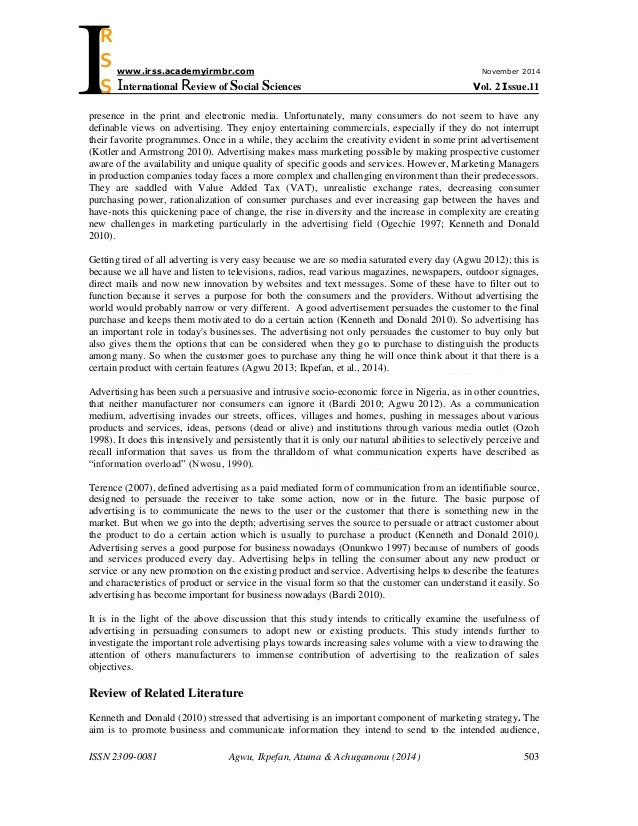 IRSS

www.irss.academyirmbr.com November 2014
International Review of Social Sciences Vol. 2 Issue.11

presence in the print and electronic media. Unfortunately, many consumers do not seem to have any definable views on advertising. They enjoy entertaining commercials, especially if they do not interrupt their favorite programmes. Once in a while, they acclaim the creativity evident in some print advertisement (Kotler and Armstrong 2010). Advertising makes mass marketing possible by making prospective customer aware of the availability and unique quality of specific goods and services. However, Marketing Managers in production companies today faces a more complex and challenging environment than their predecessors. They are saddled with Value Added Tax (VAT), unrealistic exchange rates, decreasing consumer purchasing power, rationalization of consumer purchases and ever increasing gap between the haves and have-nots this quickening pace of change, the rise in diversity and the increase in complexity are creating new challenges in marketing particularly in the advertising field (Ogechie 1997; Kenneth and Donald 2010).

Getting tired of all adverting is very easy because we are so media saturated every day (Agwu 2012); this is because we all have and listen to televisions, radios, read various magazines, newspapers, outdoor signages, direct mails and now new innovation by websites and text messages. Some of these have to filter out to function because it serves a purpose for both the consumers and the providers. Without advertising the world would probably narrow or very different. A good advertisement persuades the customer to the final purchase and keeps them motivated to do a certain action (Kenneth and Donald 2010). So advertising has an important role in today's businesses. The advertising not only persuades the customer to buy only but also gives them the options that can be considered when they go to purchase to distinguish the products among many. So when the customer goes to purchase any thing he will once think about it that there is a certain product with certain features (Agwu 2013; Ikpefan, et al., 2014).

Advertising has been such a persuasive and intrusive socio-economic force in Nigeria, as in other countries, that neither manufacturer nor consumers can ignore it (Bardi 2010; Agwu 2012). As a communication medium, advertising invades our streets, offices, villages and homes, pushing in messages about various products and services, ideas, persons (dead or alive) and institutions through various media outlet (Ozoh 1998). It does this intensively and persistently that it is only our natural abilities to selectively perceive and recall information that saves us from the thralldom of what communication experts have described as "information overload" (Nwosu, 1990).

Terence (2007), defined advertising as a paid mediated form of communication from an identifiable source, designed to persuade the receiver to take some action, now or in the future. The basic purpose of advertising is to communicate the news to the user or the customer that there is something new in the market. But when we go into the depth; advertising serves the source to persuade or attract customer about the product to do a certain action which is usually to purchase a product (Kenneth and Donald 2010). Advertising serves a good purpose for business nowadays (Onunkwo 1997) because of numbers of goods and services produced every day. Advertising helps in telling the consumer about any new product or service or any new promotion on the existing product and service. Advertising helps to describe the features and characteristics of product or service in the visual form so that the customer can understand it easily. So advertising has become important for business nowadays (Bardi 2010).

It is in the light of the above discussion that this study intends to critically examine the usefulness of advertising in persuading consumers to adopt new or existing products. This study intends further to investigate the important role advertising plays towards increasing sales volume with a view to drawing the attention of others manufacturers to immense contribution of advertising to the realization of sales objectives.

Review of Related Literature

Kenneth and Donald (2010) stressed that advertising is an important component of marketing strategy. The aim is to promote business and communicate information they intend to send to the intended audience,

ISSN 2309-0081 Agwu, Ikpefan, Atuma & Achugamonu (2014) 503